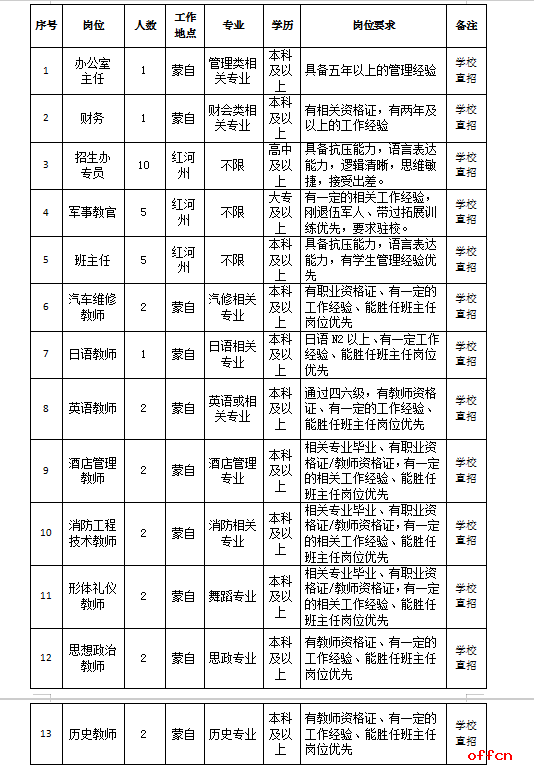 | 序号 | 岗位 | 人数 | 工作地点 | 专业 | 学历 | 岗位要求 | 备注 |
|---|---|---|---|---|---|---|---|
| 1 | 办公室主任 | 1 | 蒙自 | 管理类相关专业 | 本科及以上 | 具备五年以上的管理经验 | 学校直招 |
| 2 | 财务 | 1 | 蒙自 | 财会类相关专业 | 本科及以上 | 有相关资格证，有两年及以上的工作经验 | 学校直招 |
| 3 | 招生办专员 | 10 | 红河州 | 不限 | 高中及以上 | 具备抗压能力，语言表达能力，逻辑清晰，思维敏捷，接受出差。 | 学校直招 |
| 4 | 军事教官 | 5 | 红河州 | 不限 | 大专及以上 | 有一定的相关工作经验，刚退伍军人、带过拓展训练优先，要求驻校。 | 学校直招 |
| 5 | 班主任 | 5 | 红河州 | 不限 | 本科及以上 | 具备抗压能力，语言表达能力，有学生管理经验优先 | 学校直招 |
| 6 | 汽车维修教师 | 2 | 蒙自 | 汽修相关专业 | 本科及以上 | 有职业资格证、有一定的工作经验、能胜任班主任岗位优先 | 学校直招 |
| 7 | 日语教师 | 1 | 蒙自 | 日语相关专业 | 本科及以上 | 日语 N2 以上、有一定工作经验、能胜任班主任岗位优先 | 学校直招 |
| 8 | 英语教师 | 2 | 蒙自 | 英语或相关专业 | 本科及以上 | 通过四六级，有教师资格证、有一定的工作经验、能胜任班主任岗位优先 | 学校直招 |
| 9 | 酒店管理教师 | 2 | 蒙自 | 酒店管理专业 | 本科及以上 | 相关专业毕业、有职业资格证/教师资格证，有一定的相关工作经验、能胜任班主任岗位优先 | 学校直招 |
| 10 | 消防工程技术教师 | 2 | 蒙自 | 消防相关专业 | 本科及以上 | 相关专业毕业、有职业资格证/教师资格证，有一定的相关工作经验、能胜任班主任岗位优先 | 学校直招 |
| 11 | 形体礼仪教师 | 2 | 蒙自 | 舞蹈专业 | 本科及以上 | 相关专业毕业、有职业资格证/教师资格证，有一定的相关工作经验、能胜任班主任岗位优先 | 学校直招 |
| 12 | 思想政治教师 | 2 | 蒙自 | 思政专业 | 本科及以上 | 有教师资格证、有一定的工作经验、能胜任班主任岗位优先 | 学校直招 |
| 13 | 历史教师 | 2 | 蒙自 | 历史专业 | 本科及以上 | 有教师资格证、有一定的工作经验、能胜任班主任岗位优先 | 学校直招 |

offcn